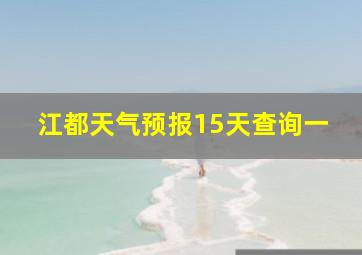 江都天气预报15天查询一